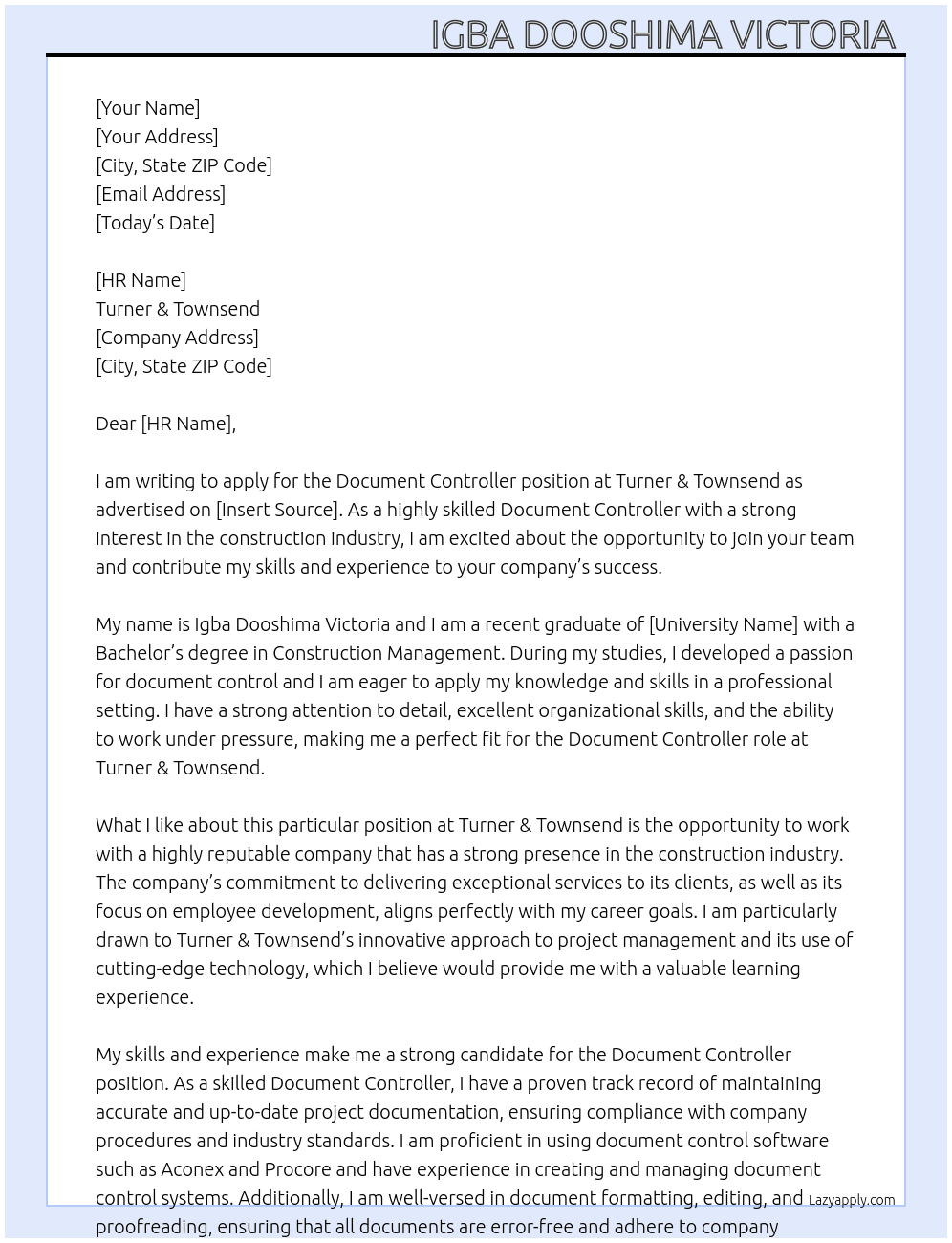 IGBA DOOSHIMA VICTORIA

[Your Name]
[Your Address]
[City, State ZIP Code]
[Email Address]
[Today's Date]

[HR Name]
Turner & Townsend
[Company Address]
[City, State ZIP Code]

Dear [HR Name],

I am writing to apply for the Document Controller position at Turner & Townsend as advertised on [Insert Source]. As a highly skilled Document Controller with a strong interest in the construction industry, I am excited about the opportunity to join your team and contribute my skills and experience to your company's success.

My name is Igba Dooshima Victoria and I am a recent graduate of [University Name] with a Bachelor's degree in Construction Management. During my studies, I developed a passion for document control and I am eager to apply my knowledge and skills in a professional setting. I have a strong attention to detail, excellent organizational skills, and the ability to work under pressure, making me a perfect fit for the Document Controller role at Turner & Townsend.

What I like about this particular position at Turner & Townsend is the opportunity to work with a highly reputable company that has a strong presence in the construction industry. The company's commitment to delivering exceptional services to its clients, as well as its focus on employee development, aligns perfectly with my career goals. I am particularly drawn to Turner & Townsend's innovative approach to project management and its use of cutting-edge technology, which I believe would provide me with a valuable learning experience.

My skills and experience make me a strong candidate for the Document Controller position. As a skilled Document Controller, I have a proven track record of maintaining accurate and up-to-date project documentation, ensuring compliance with company procedures and industry standards. I am proficient in using document control software such as Aconex and Procore and have experience in creating and managing document control systems. Additionally, I am well-versed in document formatting, editing, and proofreading, ensuring that all documents are error-free and adhere to company

Lazyapply.com